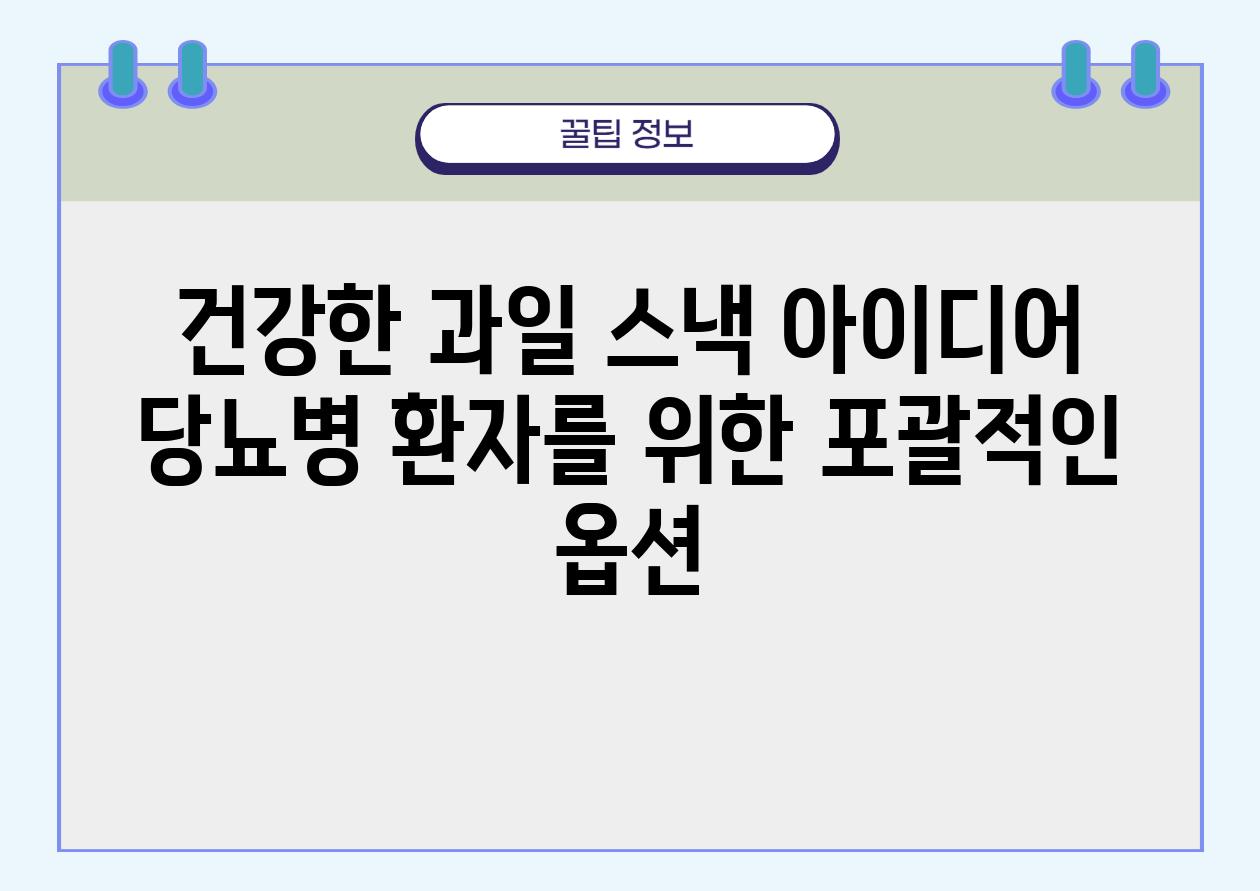 꿀팁 정보

건강한 과일 스낵 아이디어 당뇨병 환자를 위한 포괄적인 옵션